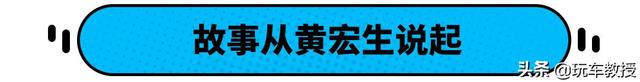 故事从黄宏生说起

头条 @玩车教授